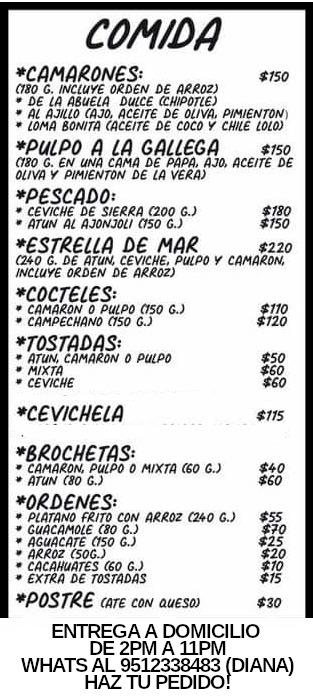 COMIDA

*CAMARONES: $150
(180 G. INCLUYE ORDEN DE ARROZ)
* DE LA ABUELA DULCE (CHIPOTLE)
* AL AJILLO (AJO, ACEITE DE OLIVA, PIMIENTON)
* LOMA BONITA (ACEITE DE COCO Y CHILE LOLO)

*PULPO A LA GALLEGA $150
(180 G. EN UNA CAMA DE PAPA, AJO, ACEITE DE OLIVA Y PIMIENTON DE LA VERA)

*PESCADO:
* CEVICHE DE SIERRA (200 G.) $180
* ATUN AL AJONJOLI (150 G.) $150

*ESTRELLA DE MAR $220
(240 G. DE ATUN, CEVICHE, PULPO Y CAMARON, INCLUYE ORDEN DE ARROZ)

*COCTELES:
* CAMARON O PULPO (150 G.) $110
* CAMPECHANO (150 G.) $120

*TOSTADAS:
* ATUN, CAMARON O PULPO $50
* MIXTA $60
* CEVICHE $60

*CEVICHELA $115

*BROCHETAS:
* CAMARON, PULPO O MIXTA (60 G.) $40
* ATUN (80 G.) $60

*ORDENES:
* PLATANO FRITO CON ARROZ (240 G.) $55
* GUACAMOLE (80 G.) $70
* AGUACATE (150 G.) $25
* ARROZ (50G.) $20
* CACAHUATES (60 G.) $10
* EXTRA DE TOSTADAS $15

*POSTRE (ATE CON QUESO) $30

ENTREGA A DOMICILIO
DE 2PM A 11PM
WHATS AL 9512338483 (DIANA)
HAZ TU PEDIDO!